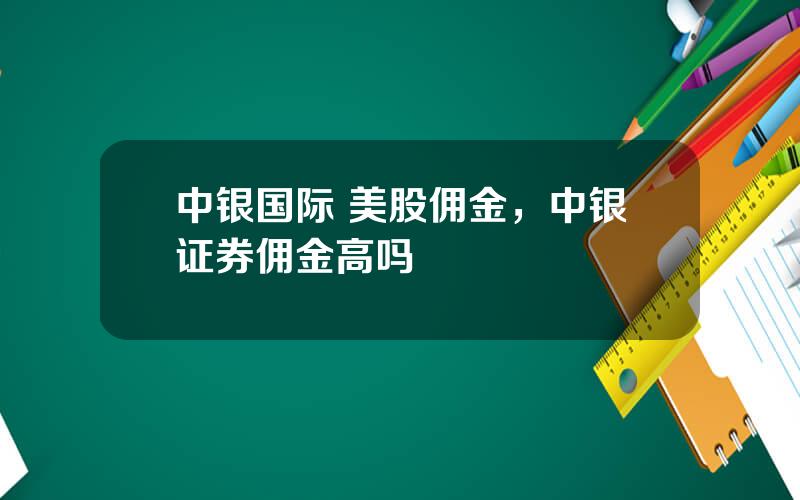 中银国际 美股佣金，中银证券佣金高吗